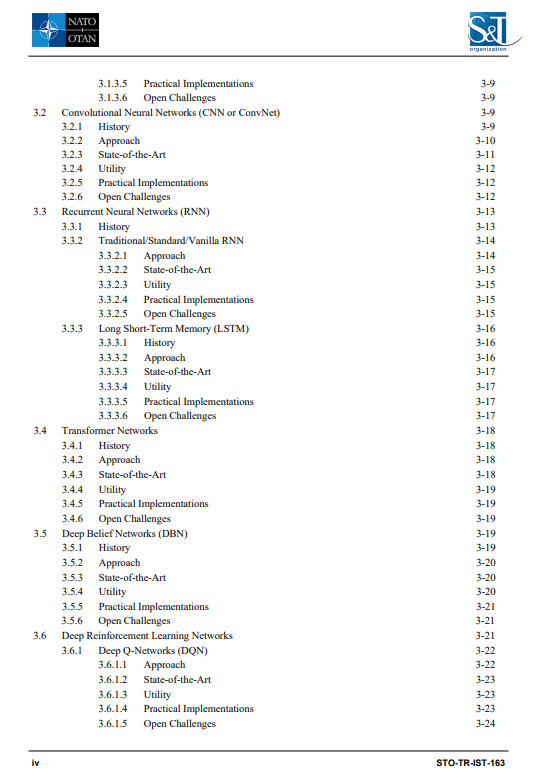 NATO OTAN

S&T organization

3.1.3.5 Practical Implementations 3-9
3.1.3.6 Open Challenges 3-9
3.2 Convolutional Neural Networks (CNN or ConvNet) 3-9
3.2.1 History 3-9
3.2.2 Approach 3-10
3.2.3 State-of-the-Art 3-11
3.2.4 Utility 3-12
3.2.5 Practical Implementations 3-12
3.2.6 Open Challenges 3-12
3.3 Recurrent Neural Networks (RNN) 3-13
3.3.1 History 3-13
3.3.2 Traditional/Standard/Vanilla RNN 3-14
3.3.2.1 Approach 3-14
3.3.2.2 State-of-the-Art 3-15
3.3.2.3 Utility 3-15
3.3.2.4 Practical Implementations 3-15
3.3.2.5 Open Challenges 3-15
3.3.3 Long Short-Term Memory (LSTM) 3-16
3.3.3.1 History 3-16
3.3.3.2 Approach 3-16
3.3.3.3 State-of-the-Art 3-17
3.3.3.4 Utility 3-17
3.3.3.5 Practical Implementations 3-17
3.3.3.6 Open Challenges 3-17
3.4 Transformer Networks 3-18
3.4.1 History 3-18
3.4.2 Approach 3-18
3.4.3 State-of-the-Art 3-18
3.4.4 Utility 3-19
3.4.5 Practical Implementations 3-19
3.4.6 Open Challenges 3-19
3.5 Deep Belief Networks (DBN) 3-19
3.5.1 History 3-19
3.5.2 Approach 3-20
3.5.3 State-of-the-Art 3-20
3.5.4 Utility 3-20
3.5.5 Practical Implementations 3-21
3.5.6 Open Challenges 3-21
3.6 Deep Reinforcement Learning Networks 3-21
3.6.1 Deep Q-Networks (DQN) 3-22
3.6.1.1 Approach 3-22
3.6.1.2 State-of-the-Art 3-23
3.6.1.3 Utility 3-23
3.6.1.4 Practical Implementations 3-23
3.6.1.5 Open Challenges 3-24

iv STO-TR-IST-163